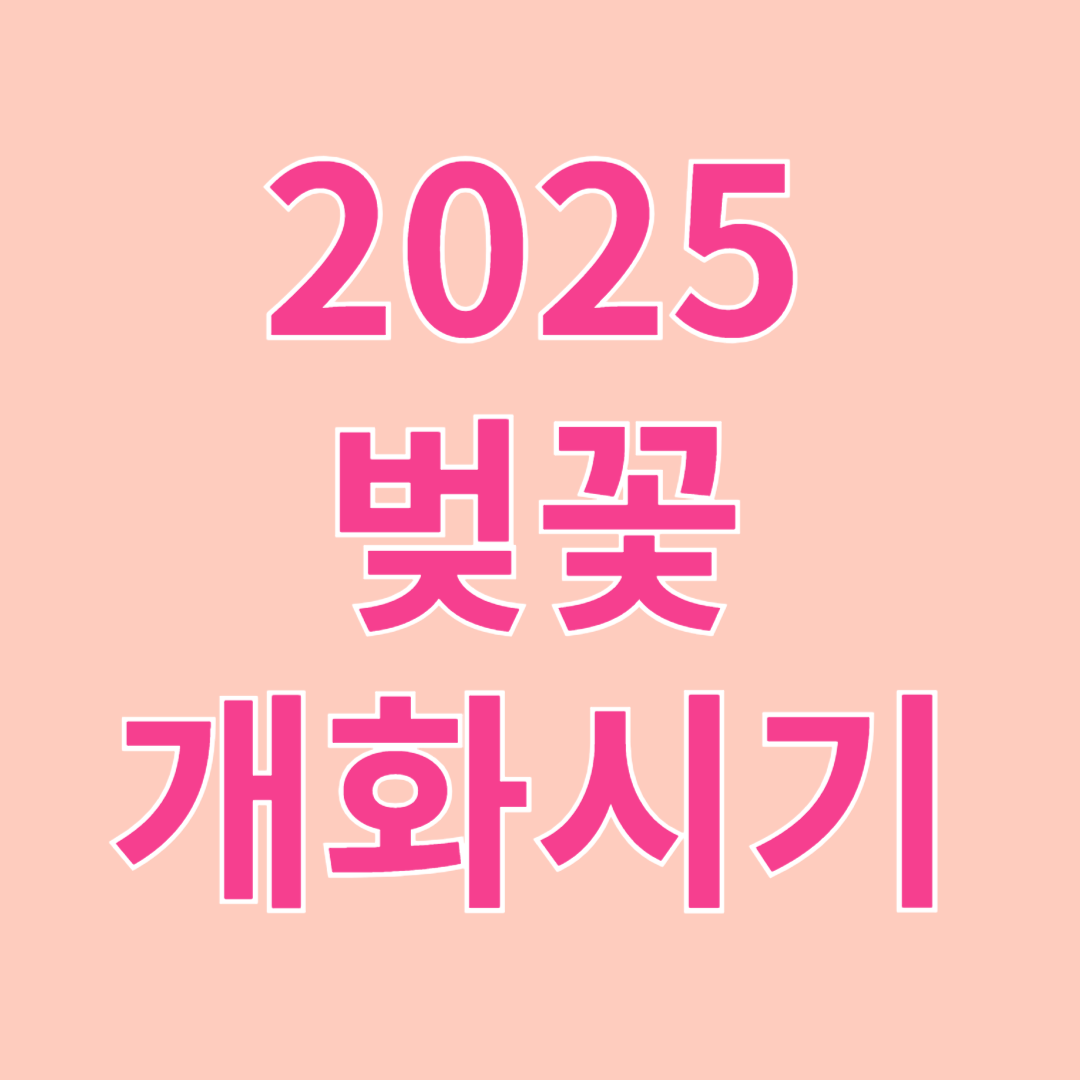 2025
벚꽃
개화시기